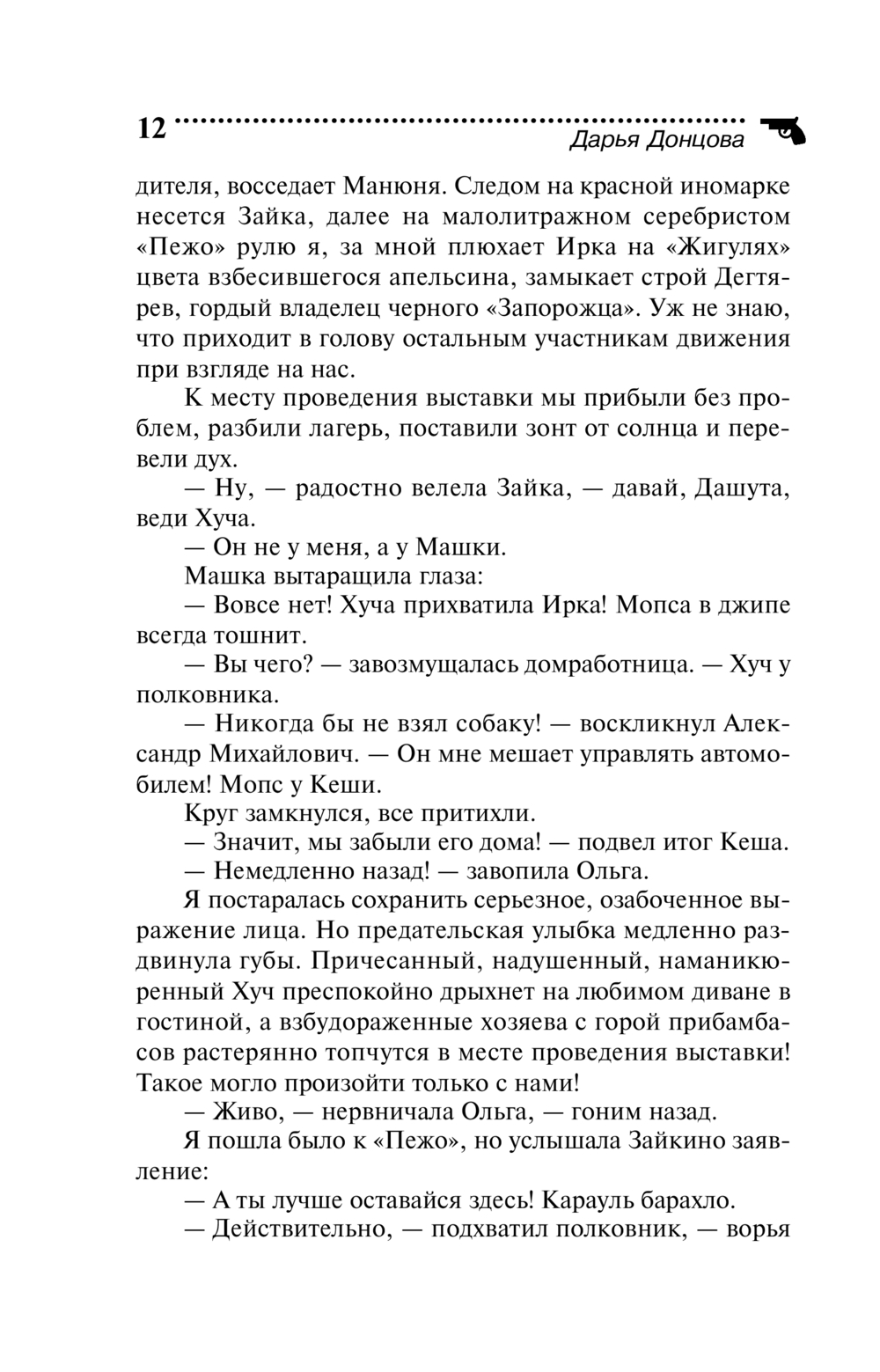 12

Дарья Донцова

дителя, восседает Манюня. Следом на красной иномарке несется Зайка, далее на малолитражном серебристом «Пежо» рулю я, за мной плюхает Ирка на «Жигулях» цвета взбесившегося апельсина, замыкает строй Дегтярев, гордый владелец черного «Запорожца». Уж не знаю, что приходит в голову остальным участникам движения при взгляде на нас.

К месту проведения выставки мы прибыли без проблем, разбили лагерь, поставили зонт от солнца и перевели дух.

— Ну, — радостно велела Зайка, — давай, Дашута, веди Хуча.

— Он не у меня, а у Машки.

Машка вытаращила глаза:

— Вовсе нет! Хуча прихватила Ирка! Мопса в джипе всегда тошнит.

— Вы чего? — завозмущалась домработница. — Хуч у полковника.

— Никогда бы не взял собаку! — воскликнул Александр Михайлович. — Он мне мешает управлять автомобилем! Мопс у Кеши.

Круг замкнулся, все притихли.

— Значит, мы забыли его дома! — подвел итог Кеша.

— Немедленно назад! — завопила Ольга.

Я постаралась сохранить серьезное, озабоченное выражение лица. Но предательская улыбка медленно раздвинула губы. Причесанный, надушенный, наманикюренный Хуч преспокойно дрыхнет на любимом диване в гостиной, а взбудораженные хозяева с горой прибамбасов растерянно топчутся в месте проведения выставки! Такое могло произойти только с нами!

— Живо, — нервничала Ольга, — гоним назад.

Я пошла было к «Пежо», но услышала Зайкино заявление:

— А ты лучше оставайся здесь! Карауль барахло.

— Действительно, — подхватил полковник, — ворья